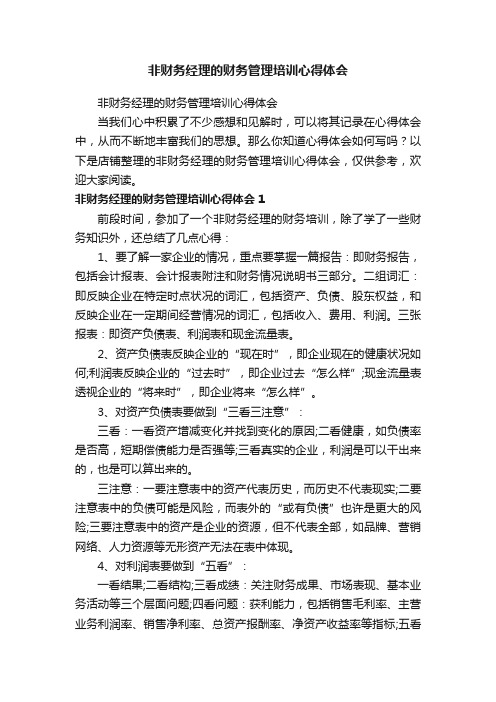 非财务经理的财务管理培训心得体会

非财务经理的财务管理培训心得体会

当我们心中积累了不少感想和见解时，可以将其记录在心得体会中，从而不断地丰富我们的思想。那么你知道心得体会如何写吗？以下是店铺整理的非财务经理的财务管理培训心得体会，仅供参考，欢迎大家阅读。

非财务经理的财务管理培训心得体会 1

前段时间，参加了一个非财务经理的财务培训，除了学了一些财务知识外，还总结了几点心得：

1、要了解一家企业的情况，重点要掌握一篇报告：即财务报告，包括会计报表、会计报表附注和财务情况说明书三部分。二组词汇：即反映企业在特定时点状况的词汇，包括资产、负债、股东权益，和反映企业在一定期间经营情况的词汇，包括收入、费用、利润。三张报表：即资产负债表、利润表和现金流量表。

2、资产负债表反映企业的“现在时”，即企业现在的健康状况如何;利润表反映企业的“过去时”，即企业过去“怎么样”;现金流量表透视企业的“将来时”，即企业将来“怎么样”。

3、对资产负债表要做到“三看三注意”：

三看：一看资产增减变化并找到变化的原因;二看健康，如负债率是否高，短期偿债能力是否强等;三看真实的企业，利润是可以干出来的，也是可以算出来的。

三注意：一要注意表中的资产代表历史，而历史不代表现实;二要注意表中的负债可能是风险，而表外的“或有负债”也许是更大的风险;三要注意表中的资产是企业的资源，但不代表全部，如品牌、营销网络、人力资源等无形资产无法在表中体现。

4、对利润表要做到“五看”：

一看结果;二看结构;三看成绩：关注财务成果、市场表现、基本业务活动等三个层面问题;四看问题：获利能力，包括销售毛利率、主营业务利润率、销售净利率、总资产报酬率、净资产收益率等指标;五看